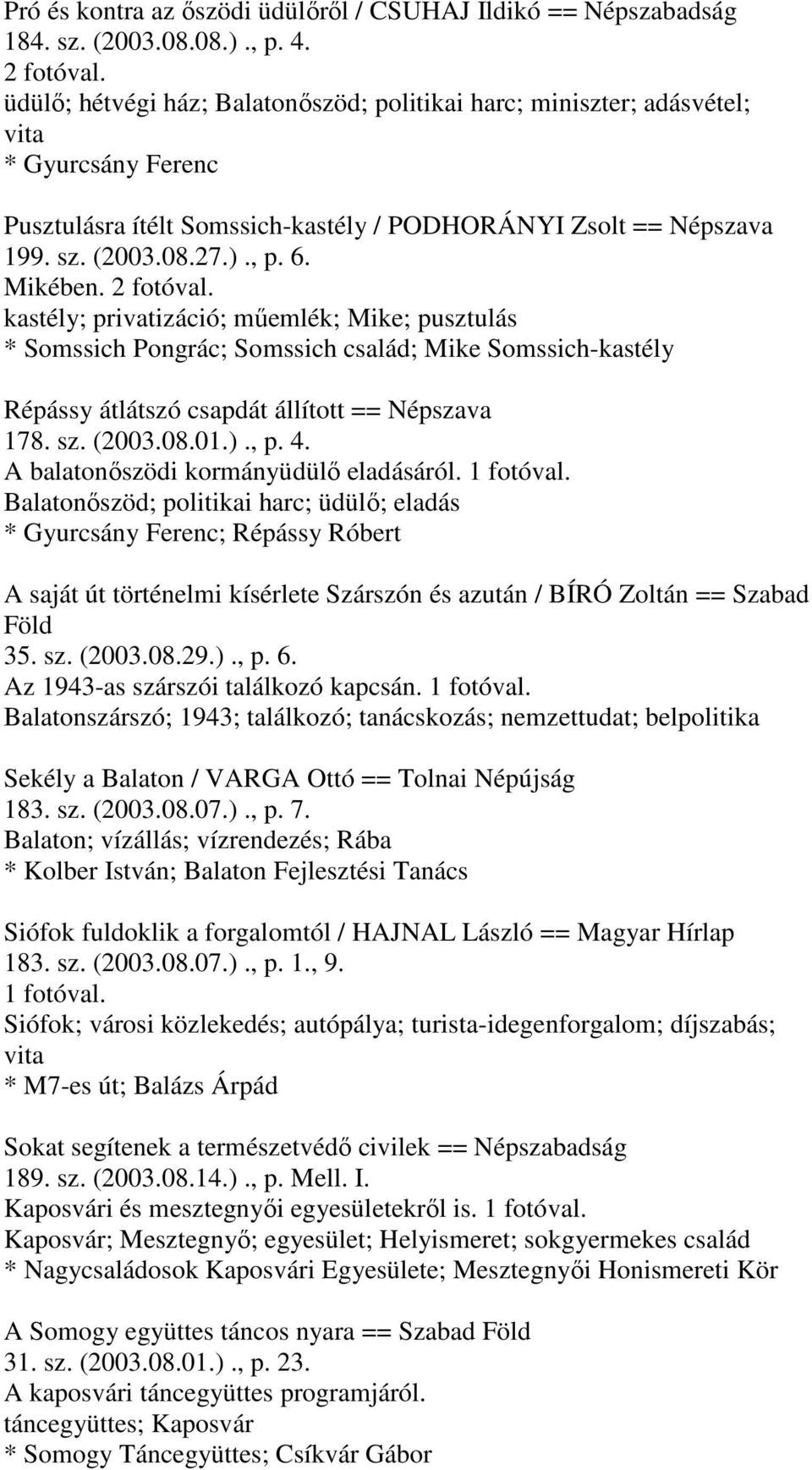 Pró és kontra az őszödi üdülőről / CSUHAJ Ildikó == Népszabadság 184. sz. (2003.08.08.)., p. 4.
2 fotóval.
üdülő; hétvégi ház; Balatonőszöd; politikai harc; miniszter; adásvétel; vita
* Gyurcsány Ferenc

Pusztulásra ítélt Somssich-kastély / PODHORÁNYI Zsolt == Népszava 199. sz. (2003.08.27.)., p. 6.
Mikében. 2 fotóval.
kastély; privatizáció; műemlék; Mike; pusztulás
* Somssich Pongrác; Somssich család; Mike Somssich-kastély

Répássy átlátszó csapdát állított == Népszava
178. sz. (2003.08.01.)., p. 4.
A balatonőszödi kormányüdülő eladásáról. 1 fotóval.
Balatonőszöd; politikai harc; üdülő; eladás
* Gyurcsány Ferenc; Répássy Róbert

A saját út történelmi kísérlete Szárszón és azután / BÍRÓ Zoltán == Szabad Föld
35. sz. (2003.08.29.)., p. 6.
Az 1943-as szárszói találkozó kapcsán. 1 fotóval.
Balatonszárszó; 1943; találkozó; tanácskozás; nemzettudat; belpolitika

Sekély a Balaton / VARGA Ottó == Tolnai Népújság
183. sz. (2003.08.07.)., p. 7.
Balaton; vízállás; vízrendezés; Rába
* Kolber István; Balaton Fejlesztési Tanács

Siófok fuldoklik a forgalomtól / HAJNAL László == Magyar Hírlap
183. sz. (2003.08.07.)., p. 1., 9.
1 fotóval.
Siófok; városi közlekedés; autópálya; turista-idegenforgalom; díjszabás; vita
* M7-es út; Balázs Árpád

Sokat segítenek a természetvédő civilek == Népszabadság
189. sz. (2003.08.14.)., p. Mell. I.
Kaposvári és mesztegnyői egyesületekről is. 1 fotóval.
Kaposvár; Mesztegnyő; egyesület; Helyismeret; sokgyermekes család
* Nagycsaládosok Kaposvári Egyesülete; Mesztegnyői Honismereti Kör

A Somogy együttes táncos nyara == Szabad Föld
31. sz. (2003.08.01.)., p. 23.
A kaposvári táncegyüttes programjáról.
táncegyüttes; Kaposvár
* Somogy Táncegyüttes; Csíkvár Gábor